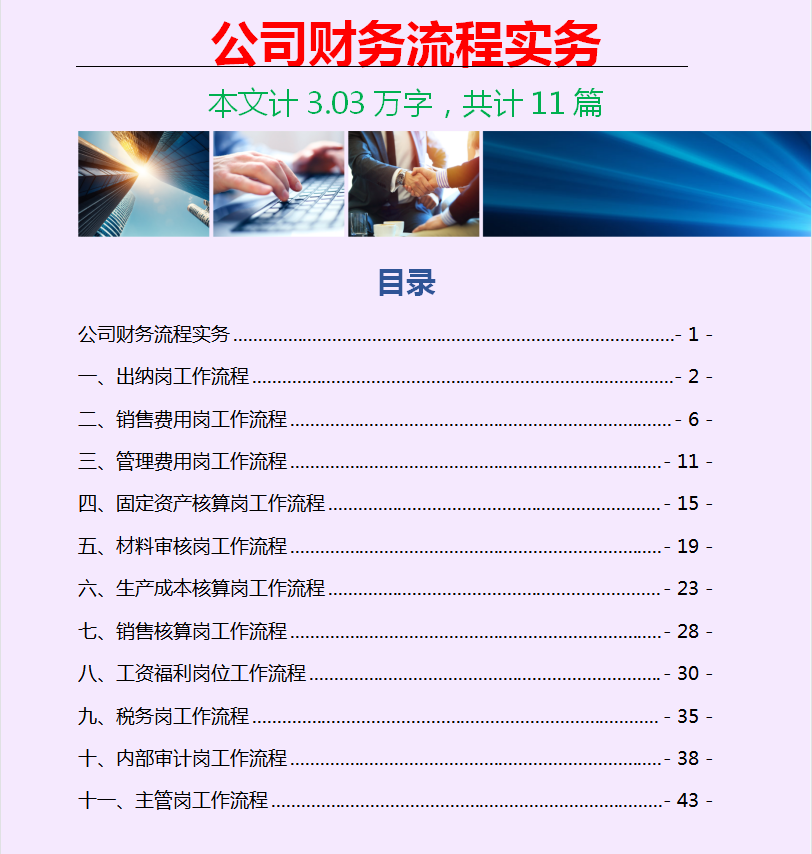 公司财务流程实务

本文计 3.03 万字，共计 11 篇

目录

公司财务流程实务 - 1 -

一、出纳岗工作流程 - 2 -

二、销售费用岗工作流程 - 6 -

三、管理费用岗工作流程 - 11 -

四、固定资产核算岗工作流程 - 15 -

五、材料审核岗工作流程 - 19 -

六、生产成本核算岗工作流程 - 23 -

七、销售核算岗工作流程 - 28 -

八、工资福利岗位工作流程 - 30 -

九、税务岗工作流程 - 35 -

十、内部审计岗工作流程 - 38 -

十一、主管岗工作流程 - 43 -